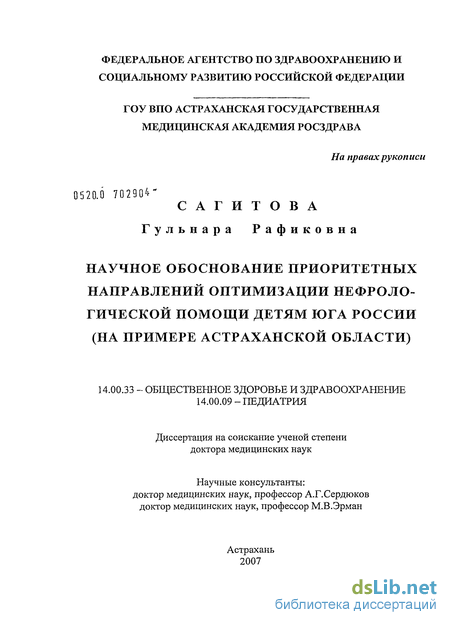 ФЕДЕРАЛЬНОЕ АГЕНТСТВО ПО ЗДРАВООХРАНЕНИЮ И СОЦИАЛЬНОМУ РАЗВИТИЮ РОССИЙСКОЙ ФЕДЕРАЦИИ

ГОУ ВПО АСТРАХАНСКАЯ ГОСУДАРСТВЕННАЯ МЕДИЦИНСКАЯ АКАДЕМИЯ РОСЗДРАВА

На правах рукописи

0520.0 702904

САГИТОВА
Гульнара Рафиковна

НАУЧНОЕ ОБОСНОВАНИЕ ПРИОРИТЕТНЫХ НАПРАВЛЕНИЙ ОПТИМИЗАЦИИ НЕФРОЛОГИЧЕСКОЙ ПОМОЩИ ДЕТЯМ ЮГА РОССИИ (НА ПРИМЕРЕ АСТРАХАНСКОЙ ОБЛАСТИ)

14.00.33 – ОБЩЕСТВЕННОЕ ЗДОРОВЬЕ И ЗДРАВООХРАНЕНИЕ
14.00.09 – ПЕДИАТРИЯ

Диссертация на соискание ученой степени доктора медицинских наук

Научные консультанты:
доктор медицинских наук, профессор А.Г.Сердюков
доктор медицинских наук, профессор М.В.Эрман

Астрахань
2007

dsLib.net
библиотека диссертаций